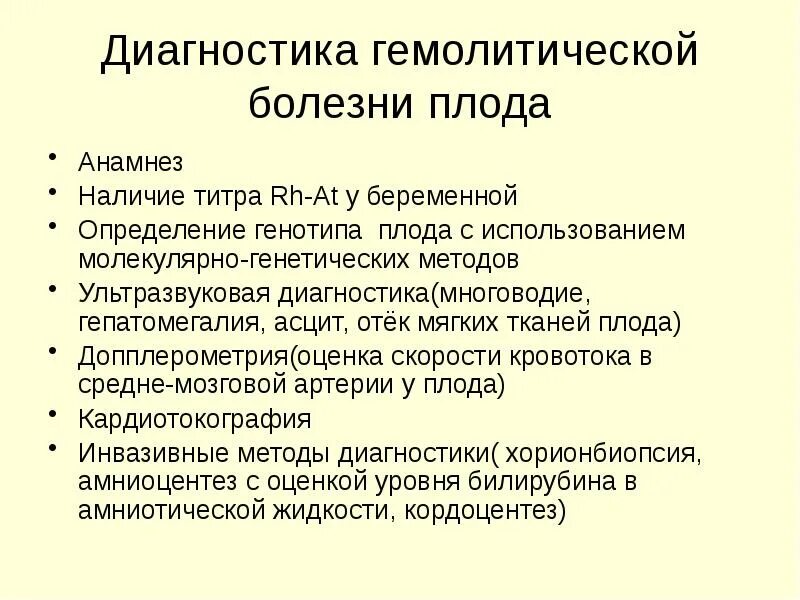 Диагностика гемолитической болезни плода

• Анамнез
• Наличие титра Rh-At у беременной
• Определение генотипа плода с использованием молекулярно-генетических методов
• Ультразвуковая диагностика(многоводие, гепатомегалия, асцит, отёк мягких тканей плода)
• Допплерометрия(оценка скорости кровотока в средне-мозговой артерии у плода)
• Кардиотокография
• Инвазивные методы диагностики( хорионбиопсия, амниоцентез с оценкой уровня билирубина в амниотической жидкости, кордоцентез)